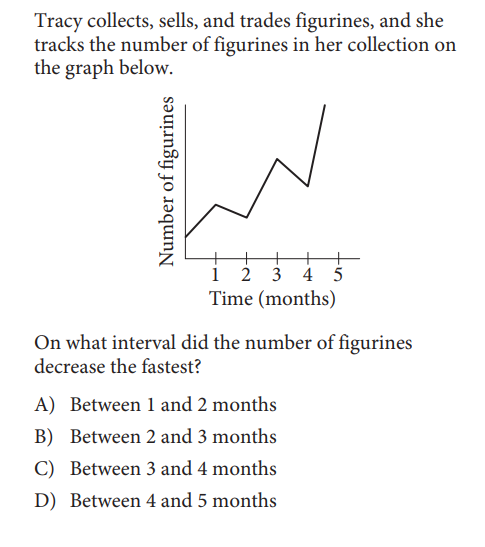 Tracy collects, sells, and trades figurines, and she tracks the number of figurines in her collection on the graph below.

Number of figurines

1 2 3 4 5
Time (months)

On what interval did the number of figurines decrease the fastest?

A) Between 1 and 2 months
B) Between 2 and 3 months
C) Between 3 and 4 months
D) Between 4 and 5 months